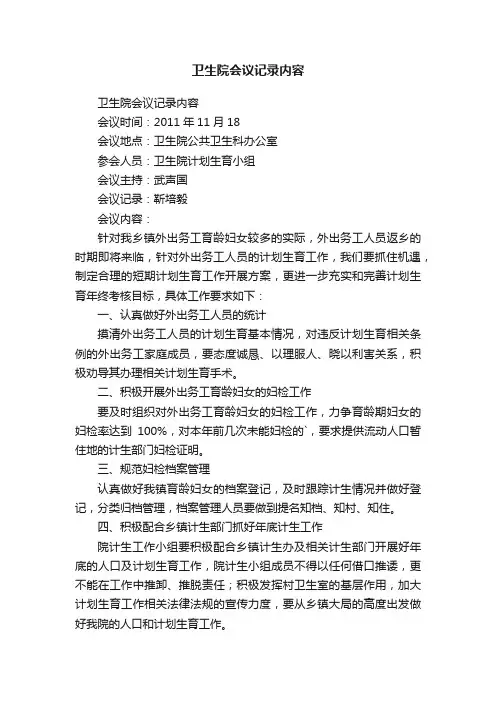 卫生院会议记录内容

卫生院会议记录内容

会议时间：2011 年 11 月 18

会议地点：卫生院公共卫生科办公室

参会人员：卫生院计划生育小组

会议主持：武声国

会议记录：靳培毅

会议内容：

针对我乡镇外出务工育龄妇女较多的实际，外出务工人员返乡的时期即将来临，针对外出务工人员的计划生育工作，我们要抓住机遇，制定合理的短期计划生育工作开展方案，更进一步充实和完善计划生育年终考核目标，具体工作要求如下：

一、认真做好外出务工人员的统计

摸清外出务工人员的计划生育基本情况，对违反计划生育相关条例的外出务工家庭成员，要态度诚恳、以理服人、晓以利害关系，积极劝导其办理相关计划生育手术。

二、积极开展外出务工育龄妇女的妇检工作

要及时组织对外出务工育龄妇女的妇检工作，力争育龄期妇女的妇检率达到 100%，对本年前几次未能妇检的`，要求提供流动人口暂住地的计生部门妇检证明。

三、规范妇检档案管理

认真做好我镇育龄妇女的档案登记，及时跟踪计生情况并做好登记，分类归档管理，档案管理人员要做到提名知档、知村、知住。

四、积极配合乡镇计生部门抓好年底计生工作

院计生工作小组要积极配合乡镇计生办及相关计生部门开展好年底的人口及计划生育工作，院计生小组成员不得以任何借口推诿，更不能在工作中推卸、推脱责任；积极发挥村卫生室的基层作用，加大计划生育工作相关法律法规的宣传力度，要从乡镇大局的高度出发做好我院的人口和计划生育工作。